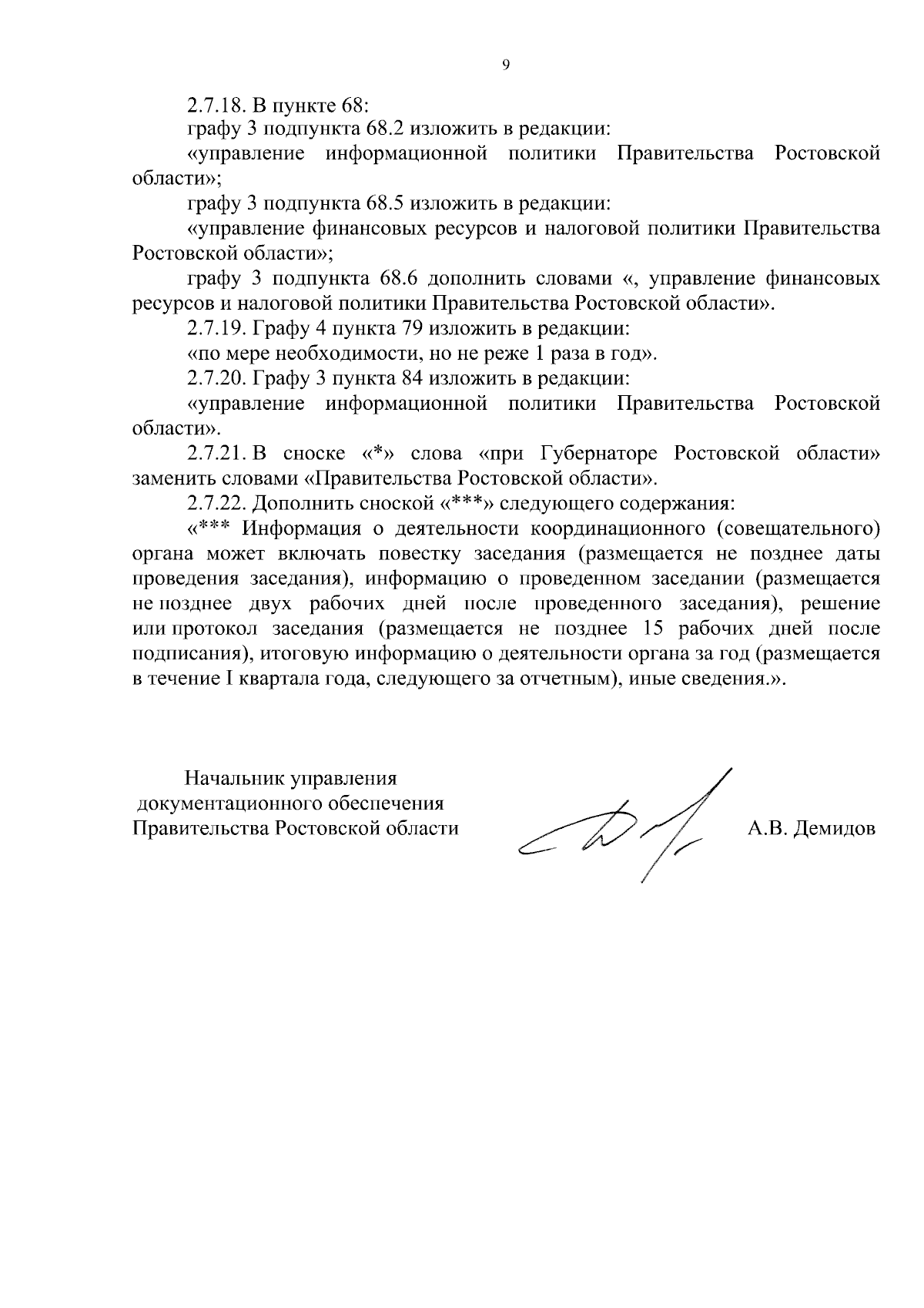 9

2.7.18. В пункте 68:

графу 3 подпункта 68.2 изложить в редакции:

«управление информационной политики Правительства Ростовской области»;

графу 3 подпункта 68.5 изложить в редакции:

«управление финансовых ресурсов и налоговой политики Правительства Ростовской области»;

графу 3 подпункта 68.6 дополнить словами «, управление финансовых ресурсов и налоговой политики Правительства Ростовской области».

2.7.19. Графу 4 пункта 79 изложить в редакции:

«по мере необходимости, но не реже 1 раза в год».

2.7.20. Графу 3 пункта 84 изложить в редакции:

«управление информационной политики Правительства Ростовской области».

2.7.21. В сноске «*» слова «при Губернаторе Ростовской области» заменить словами «Правительства Ростовской области».

2.7.22. Дополнить сноской «***» следующего содержания:

«*** Информация о деятельности координационного (совещательного) органа может включать повестку заседания (размещается не позднее даты проведения заседания), информацию о проведенном заседании (размещается не позднее двух рабочих дней после проведенного заседания), решение или протокол заседания (размещается не позднее 15 рабочих дней после подписания), итоговую информацию о деятельности органа за год (размещается в течение I квартала года, следующего за отчетным), иные сведения.».

Начальник управления документационного обеспечения Правительства Ростовской области

А.В. Демидов